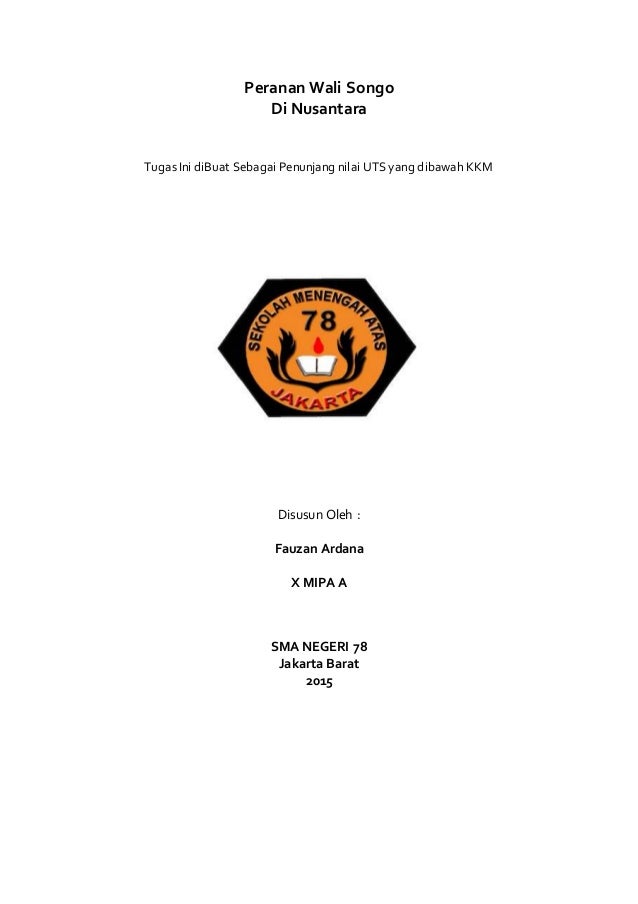 Peranan Wali Songo
Di Nusantara

Tugas Ini diBuat Sebagai Penunjang nilai UTS yang dibawah KKM

SEKOLAH MENENGAH ATAS
78
JAKARTA

Disusun Oleh :

Fauzan Ardana

X MIPA A

SMA NEGERI 78
Jakarta Barat
2015